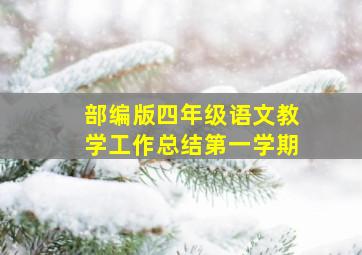 部编版四年级语文教学工作总结第一学期